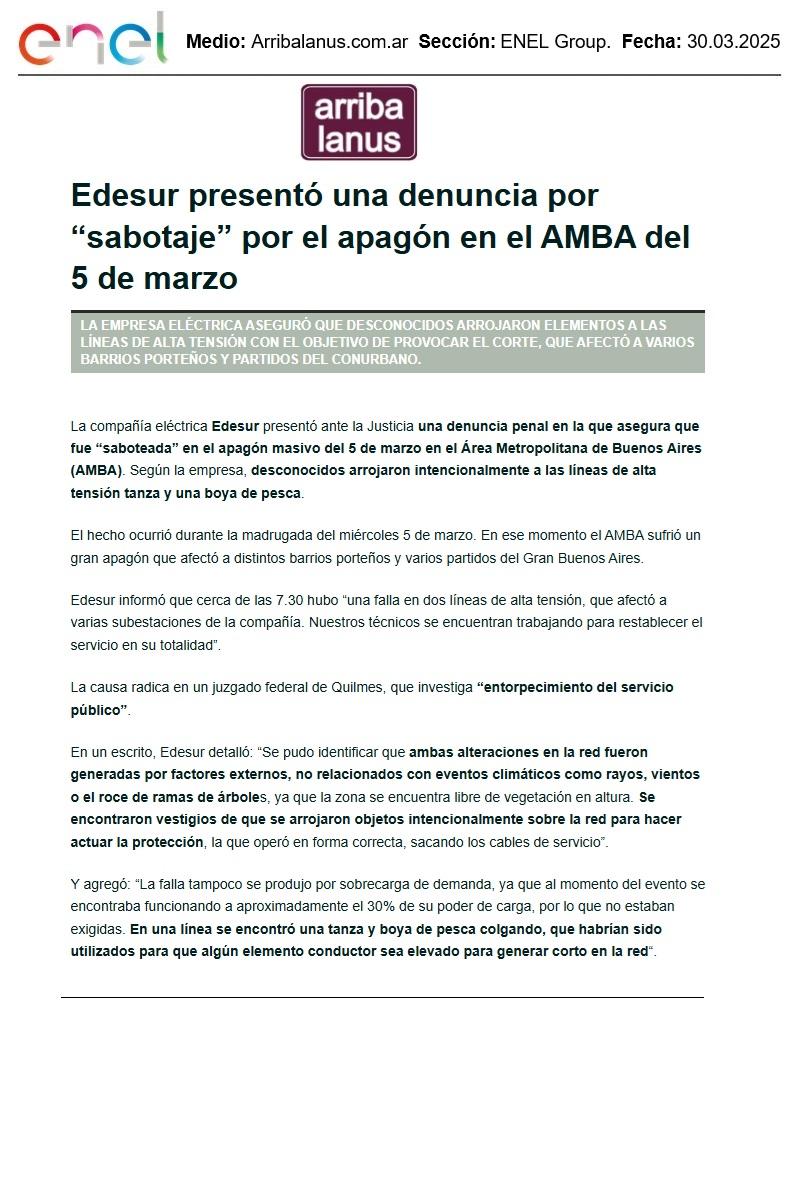 enel Medio: Arribalanus.com.ar Sección: ENEL Group. Fecha: 30.03.2025

arriba lanus

Edesur presentó una denuncia por “sabotaje” por el apagón en el AMBA del 5 de marzo

LA EMPRESA ELÉCTRICA ASEGURÓ QUE DESCONOCIDOS ARROJARON ELEMENTOS A LAS LÍNEAS DE ALTA TENSIÓN CON EL OBJETIVO DE PROVOCAR EL CORTE, QUE AFECTÓ A VARIOS BARRIOS PORTEÑOS Y PARTIDOS DEL CONURBANO.

La compañía eléctrica Edesur presentó ante la Justicia una denuncia penal en la que asegura que fue “saboteada” en el apagón masivo del 5 de marzo en el Área Metropolitana de Buenos Aires (AMBA). Según la empresa, desconocidos arrojaron intencionalmente a las líneas de alta tensión tanza y una boya de pesca.

El hecho ocurrió durante la madrugada del miércoles 5 de marzo. En ese momento el AMBA sufrió un gran apagón que afectó a distintos barrios porteños y varios partidos del Gran Buenos Aires.

Edesur informó que cerca de las 7.30 hubo “una falla en dos líneas de alta tensión, que afectó a varias subestaciones de la compañía. Nuestros técnicos se encuentran trabajando para restablecer el servicio en su totalidad”.

La causa radica en un juzgado federal de Quilmes, que investiga “entorpecimiento del servicio público”.

En un escrito, Edesur detalló: “Se pudo identificar que ambas alteraciones en la red fueron generadas por factores externos, no relacionados con eventos climáticos como rayos, vientos o el roce de ramas de árboles, ya que la zona se encuentra libre de vegetación en altura. Se encontraron vestigios de que se arrojaron objetos intencionalmente sobre la red para hacer actuar la protección, la que operó en forma correcta, sacando los cables de servicio”.

Y agregó: “La falla tampoco se produjo por sobrecarga de demanda, ya que al momento del evento se encontraba funcionando a aproximadamente el 30% de su poder de carga, por lo que no estaban exigidas. En una línea se encontró una tanza y boya de pesca colgando, que habrían sido utilizados para que algún elemento conductor sea elevado para generar corto en la red”.